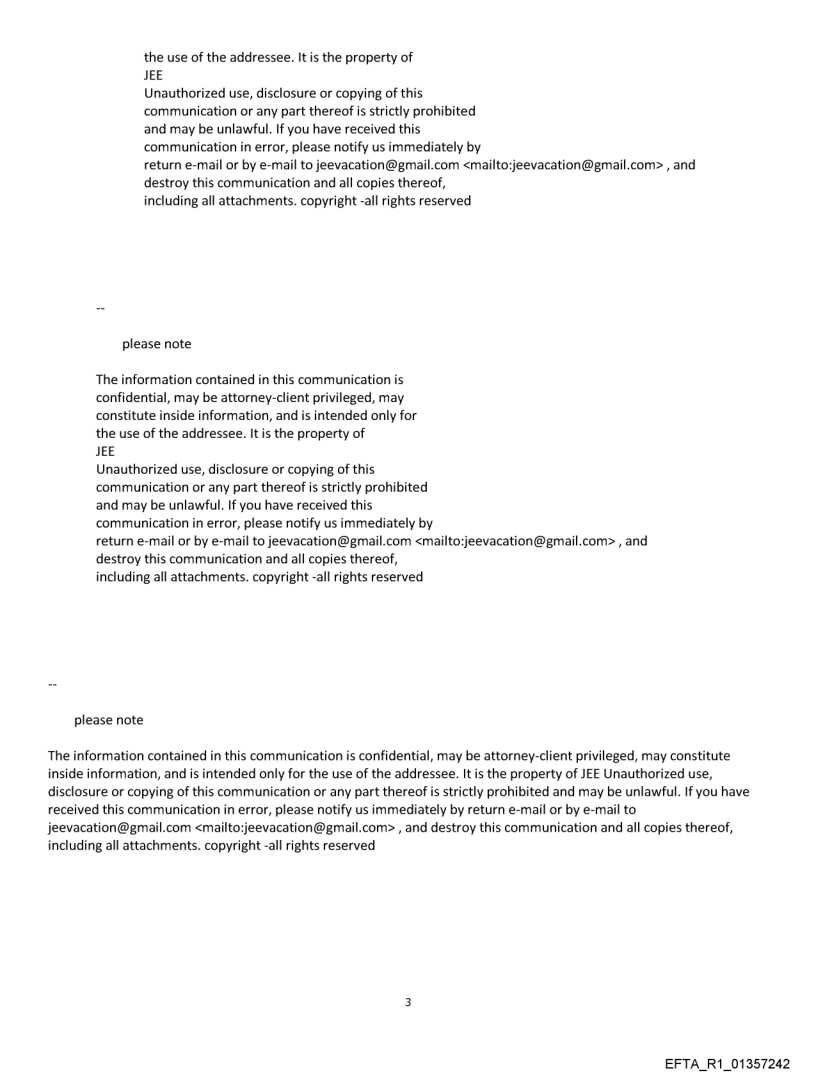 the use of the addressee. It is the property of
JEE
Unauthorized use, disclosure or copying of this communication or any part thereof is strictly prohibited and may be unlawful. If you have received this communication in error, please notify us immediately by return e-mail or by e-mail to jeevacation@gmail.com <mailto:jeevacation@gmail.com> , and destroy this communication and all copies thereof, including all attachments. copyright -all rights reserved

--

please note

The information contained in this communication is confidential, may be attorney-client privileged, may constitute inside information, and is intended only for the use of the addressee. It is the property of
JEE
Unauthorized use, disclosure or copying of this communication or any part thereof is strictly prohibited and may be unlawful. If you have received this communication in error, please notify us immediately by return e-mail or by e-mail to jeevacation@gmail.com <mailto:jeevacation@gmail.com> , and destroy this communication and all copies thereof, including all attachments. copyright -all rights reserved

--

please note

The information contained in this communication is confidential, may be attorney-client privileged, may constitute inside information, and is intended only for the use of the addressee. It is the property of JEE Unauthorized use, disclosure or copying of this communication or any part thereof is strictly prohibited and may be unlawful. If you have received this communication in error, please notify us immediately by return e-mail or by e-mail to jeevacation@gmail.com <mailto:jeevacation@gmail.com> , and destroy this communication and all copies thereof, including all attachments. copyright -all rights reserved

3

EFTA_R1_01357242